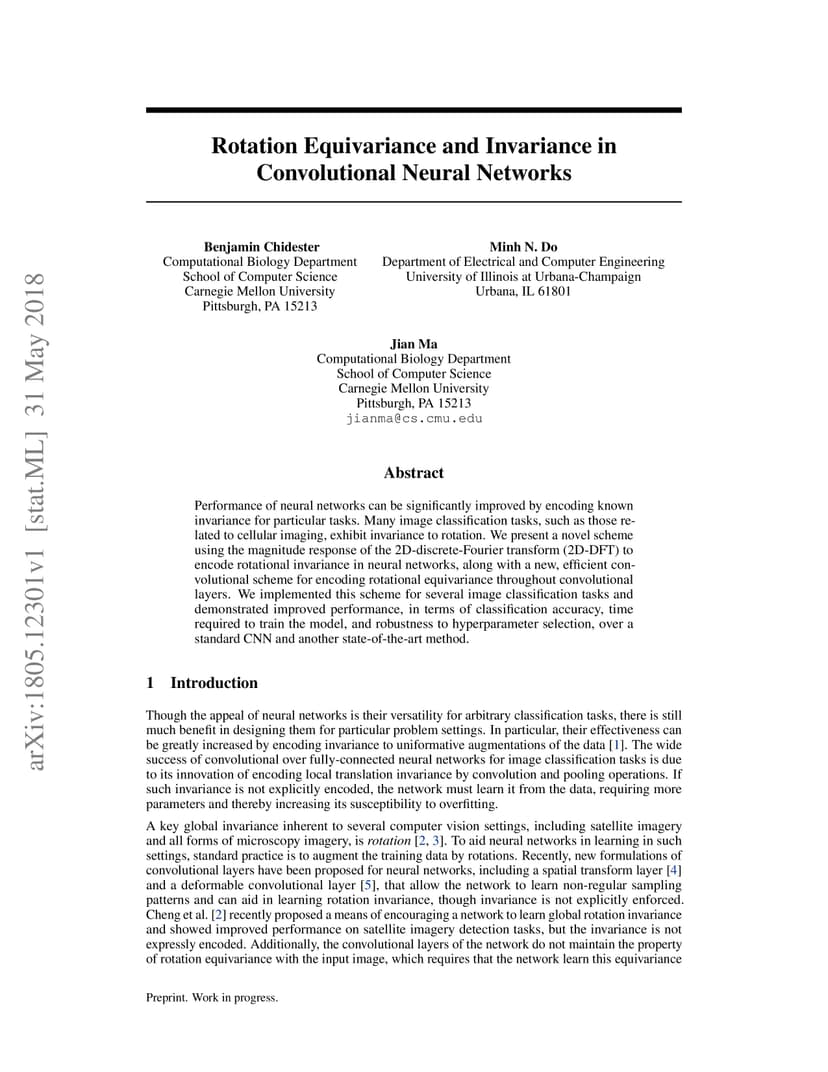 arXiv:1805.12301v1 [stat.ML] 31 May 2018

Rotation Equivariance and Invariance in Convolutional Neural Networks

Benjamin Chidester
Computational Biology Department
School of Computer Science
Carnegie Mellon University
Pittsburgh, PA 15213

Minh N. Do
Department of Electrical and Computer Engineering
University of Illinois at Urbana-Champaign
Urbana, IL 61801

Jian Ma
Computational Biology Department
School of Computer Science
Carnegie Mellon University
Pittsburgh, PA 15213
jianma@cs.cmu.edu

Abstract

Performance of neural networks can be significantly improved by encoding known invariance for particular tasks. Many image classification tasks, such as those related to cellular imaging, exhibit invariance to rotation. We present a novel scheme using the magnitude response of the 2D-discrete-Fourier transform (2D-DFT) to encode rotational invariance in neural networks, along with a new, efficient convolutional scheme for encoding rotational equivariance throughout convolutional layers. We implemented this scheme for several image classification tasks and demonstrated improved performance, in terms of classification accuracy, time required to train the model, and robustness to hyperparameter selection, over a standard CNN and another state-of-the-art method.

1 Introduction

Though the appeal of neural networks is their versatility for arbitrary classification tasks, there is still much benefit in designing them for particular problem settings. In particular, their effectiveness can be greatly increased by encoding invariance to uniformative augmentations of the data [1]. The wide success of convolutional over fully-connected neural networks for image classification tasks is due to its innovation of encoding local translation invariance by convolution and pooling operations. If such invariance is not explicitly encoded, the network must learn it from the data, requiring more parameters and thereby increasing its susceptibility to overfitting.

A key global invariance inherent to several computer vision settings, including satellite imagery and all forms of microscopy imagery, is rotation [2, 3]. To aid neural networks in learning in such settings, standard practice is to augment the training data by rotations. Recently, new formulations of convolutional layers have been proposed for neural networks, including a spatial transform layer [4] and a deformable convolutional layer [5], that allow the network to learn non-regular sampling patterns and can aid in learning rotation invariance, though invariance is not explicitly enforced. Cheng et al. [2] recently proposed a means of encouraging a network to learn global rotation invariance and showed improved performance on satellite imagery detection tasks, but the invariance is not expressly encoded. Additionally, the convolutional layers of the network do not maintain the property of rotation equivariance with the input image, which requires that the network learn this equivariance

Preprint. Work in progress.